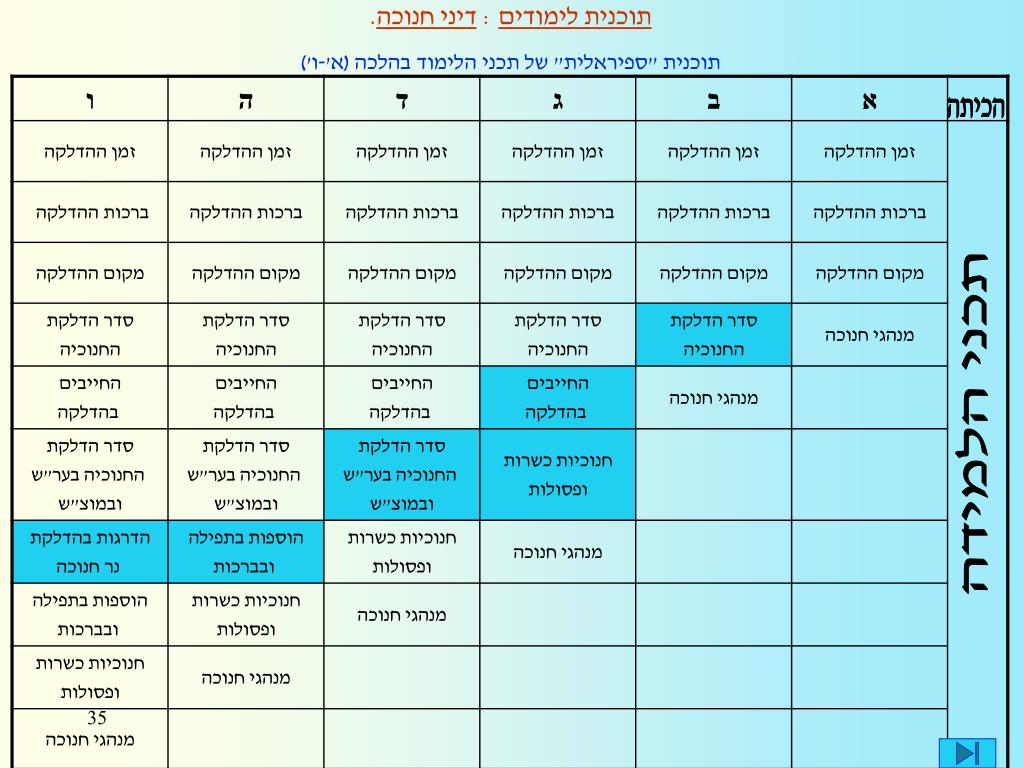 תוכנית לימודים : דיני חנוכה.

תוכנית "ספיראלית" של תכני הלימוד בהלכה (א'-ו')

| הכיתה | א | ב | ג | ד | ה | ו |
|---|---|---|---|---|---|---|
| תכני הלמידה | זמן ההדלקה | זמן ההדלקה | זמן ההדלקה | זמן ההדלקה | זמן ההדלקה | זמן ההדלקה |
| | ברכות ההדלקה | ברכות ההדלקה | ברכות ההדלקה | ברכות ההדלקה | ברכות ההדלקה | ברכות ההדלקה |
| | מקום ההדלקה | מקום ההדלקה | מקום ההדלקה | מקום ההדלקה | מקום ההדלקה | מקום ההדלקה |
| | מנהגי חנוכה | סדר הדלקת החנוכיה | סדר הדלקת החנוכיה | סדר הדלקת החנוכיה | סדר הדלקת החנוכיה | סדר הדלקת החנוכיה |
| | | מנהגי חנוכה | החייבים בהדלקה | החייבים בהדלקה | החייבים בהדלקה | החייבים בהדלקה |
| | | | חנוכיות כשרות ופסולות | סדר הדלקת החנוכיה בער"ש ובמוצ"ש | סדר הדלקת החנוכיה בער"ש ובמוצ"ש | סדר הדלקת החנוכיה בער"ש ובמוצ"ש |
| | | | מנהגי חנוכה | חנוכיות כשרות ופסולות | הוספות בתפילה ובברכות | הדרגות בהדלקת נר חנוכה |
| | | | | מנהגי חנוכה | חנוכיות כשרות ופסולות | הוספות בתפילה ובברכות |
| | | | | | מנהגי חנוכה | חנוכיות כשרות ופסולות |
| | | | | | | מנהגי חנוכה |

35